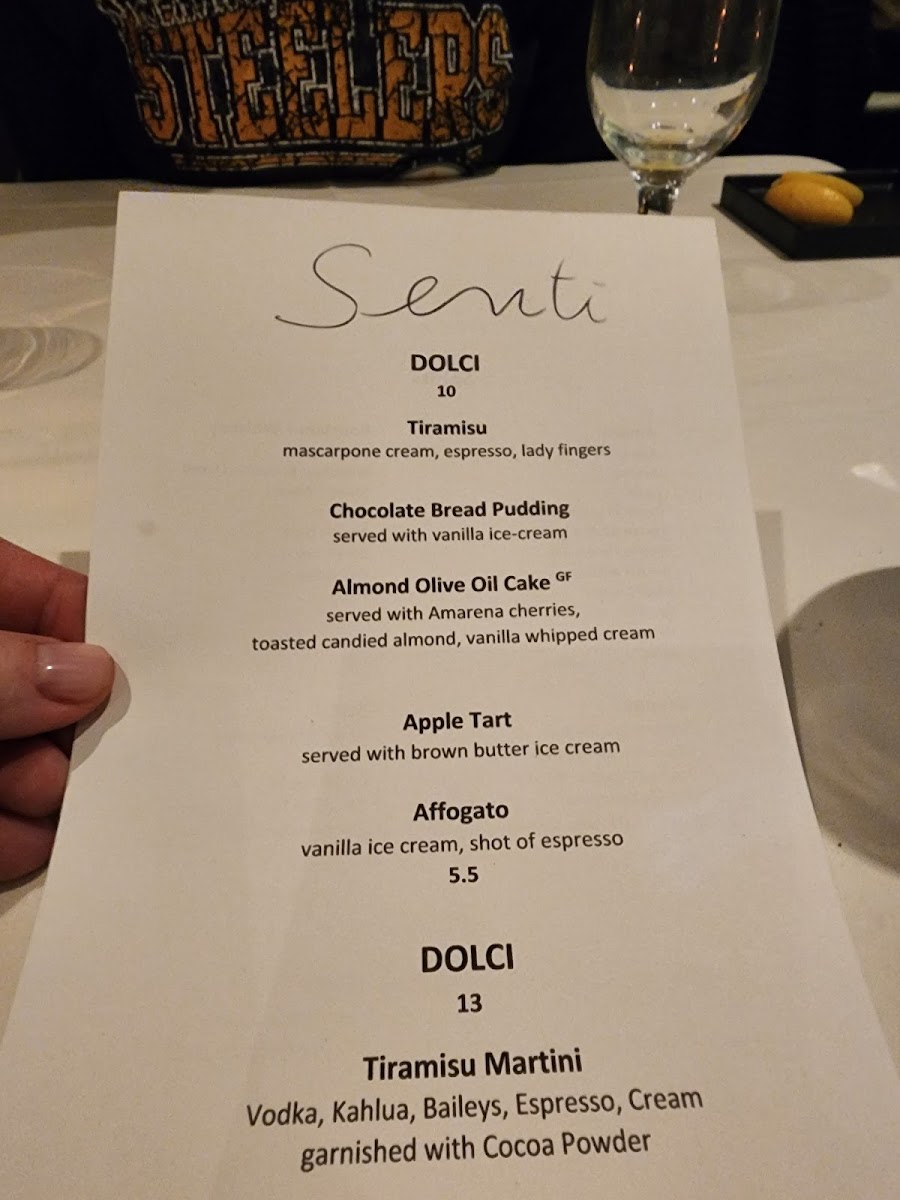 STEELERS

Senti

DOLCI
10

Tiramisu
mascarpone cream, espresso, lady fingers

Chocolate Bread Pudding
served with vanilla ice-cream

Almond Olive Oil Cake $^{GF}$
served with Amarena cherries,
toasted candied almond, vanilla whipped cream

Apple Tart
served with brown butter ice cream

Affogato
vanilla ice cream, shot of espresso
5.5

DOLCI
13

Tiramisu Martini
Vodka, Kahlua, Baileys, Espresso, Cream
garnished with Cocoa Powder